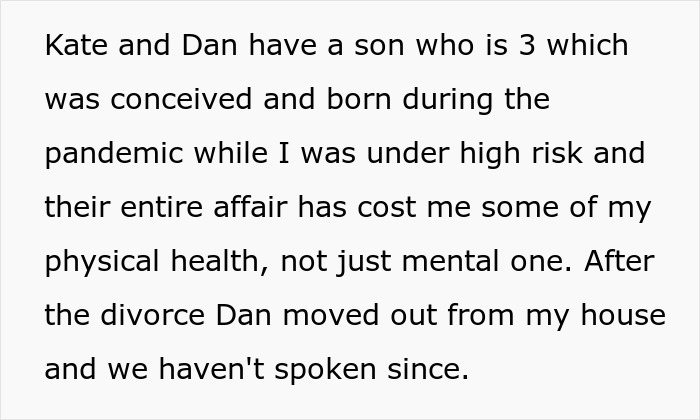 Kate and Dan have a son who is 3 which was conceived and born during the pandemic while I was under high risk and their entire affair has cost me some of my physical health, not just mental one. After the divorce Dan moved out from my house and we haven't spoken since.